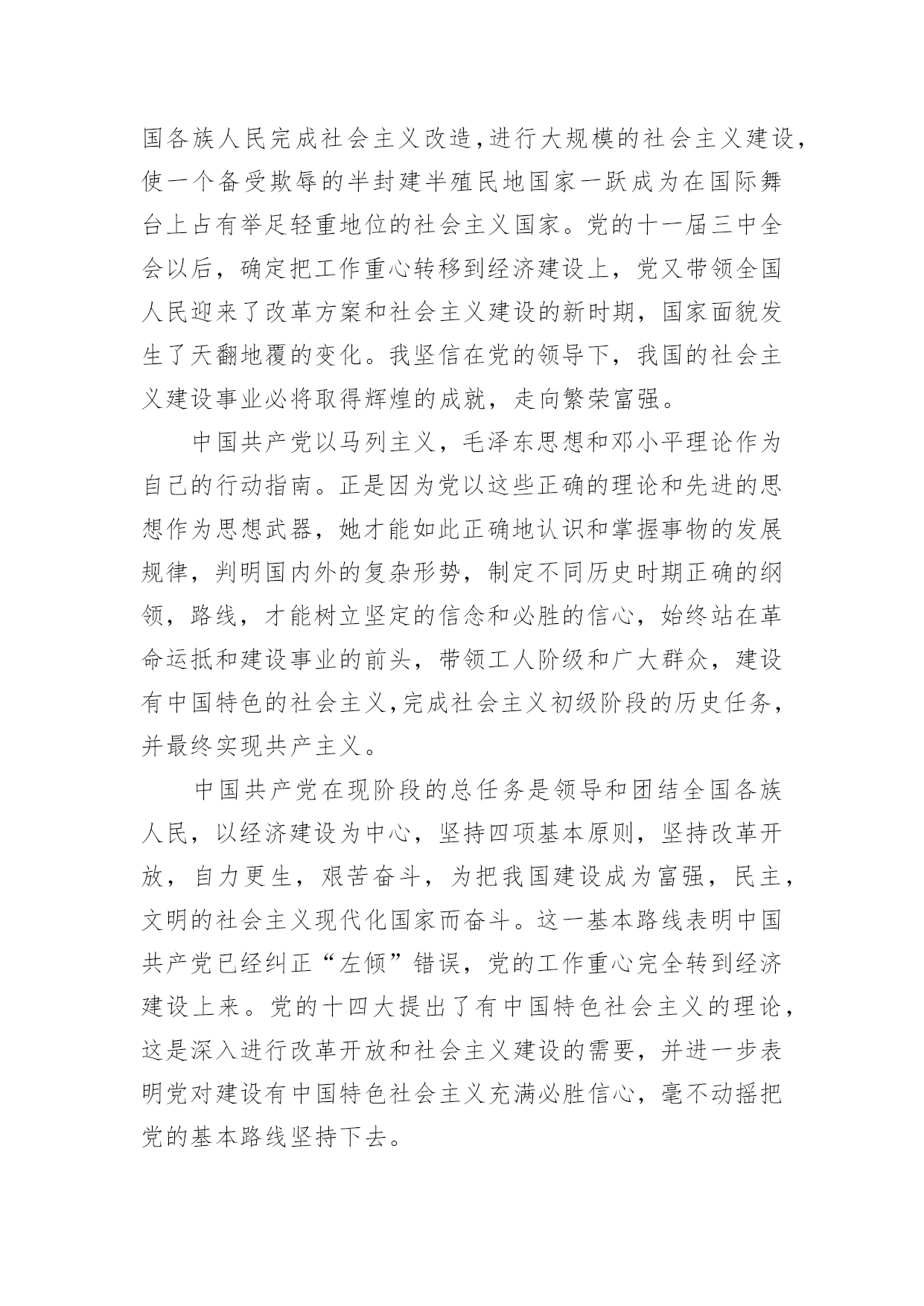 国各族人民完成社会主义改造,进行大规模的社会主义建设,使一个备受欺辱的半封建半殖民地国家一跃成为在国际舞台上占有举足轻重地位的社会主义国家。党的十一届三中全会以后，确定把工作重心转移到经济建设上，党又带领全国人民迎来了改革方案和社会主义建设的新时期，国家面貌发生了天翻地覆的变化。我坚信在党的领导下，我国的社会主义建设事业必将取得辉煌的成就，走向繁荣富强。

中国共产党以马列主义，毛泽东思想和邓小平理论作为自己的行动指南。正是因为党以这些正确的理论和先进的思想作为思想武器，她才能如此正确地认识和掌握事物的发展规律，判明国内外的复杂形势，制定不同历史时期正确的纲领，路线，才能树立坚定的信念和必胜的信心，始终站在革命运抵和建设事业的前头，带领工人阶级和广大群众，建设有中国特色的社会主义,完成社会主义初级阶段的历史任务，并最终实现共产主义。

中国共产党在现阶段的总任务是领导和团结全国各族人民，以经济建设为中心，坚持四项基本原则，坚持改革开放，自力更生，艰苦奋斗，为把我国建设成为富强，民主，文明的社会主义现代化国家而奋斗。这一基本路线表明中国共产党已经纠正“左倾”错误，党的工作重心完全转到经济建设上来。党的十四大提出了有中国特色社会主义的理论，这是深入进行改革开放和社会主义建设的需要，并进一步表明党对建设有中国特色社会主义充满必胜信心，毫不动摇把党的基本路线坚持下去。